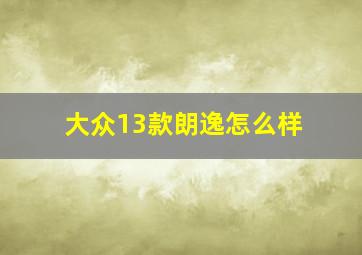 大众13款朗逸怎么样